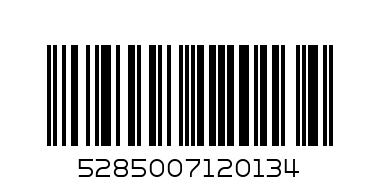 5285007120134